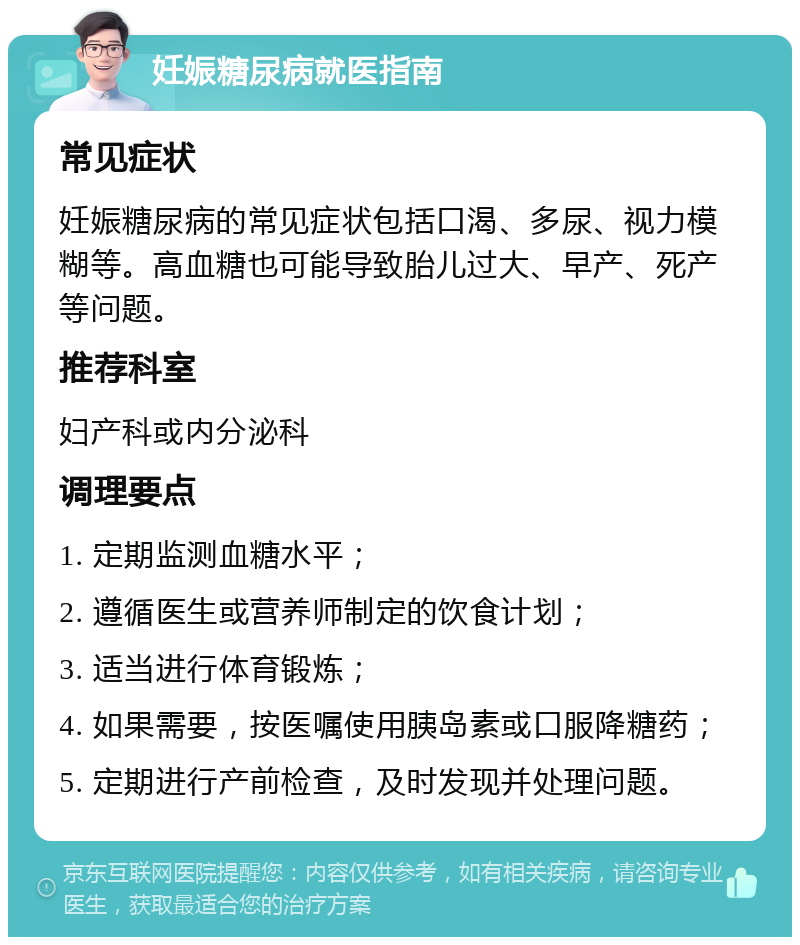 妊娠糖尿病就医指南

常见症状

妊娠糖尿病的常见症状包括口渴、多尿、视力模糊等。高血糖也可能导致胎儿过大、早产、死产等问题。

推荐科室

妇产科或内分泌科

调理要点

1. 定期监测血糖水平；

2. 遵循医生或营养师制定的饮食计划；

3. 适当进行体育锻炼；

4. 如果需要，按医嘱使用胰岛素或口服降糖药；

5. 定期进行产前检查，及时发现并处理问题。

京东互联网医院提醒您：内容仅供参考，如有相关疾病，请咨询专业医生，获取最适合您的治疗方案